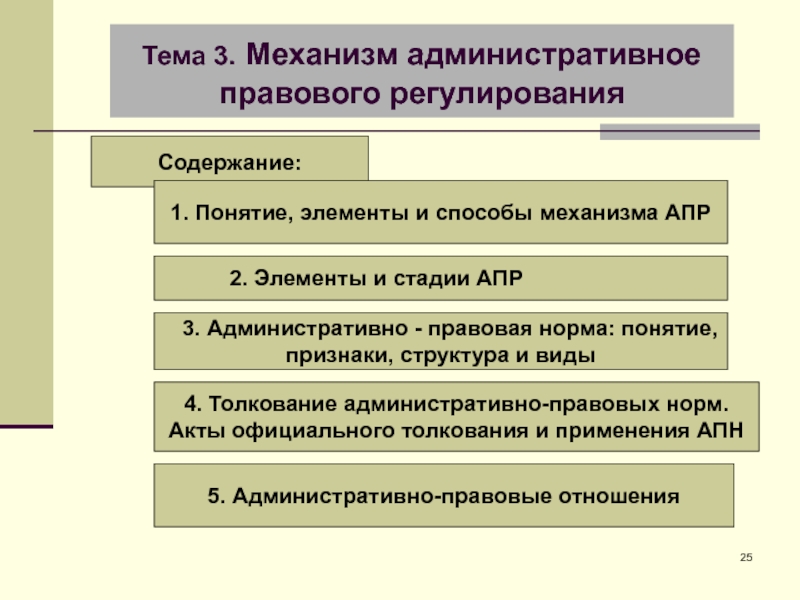 Тема 3. Механизм административное правового регулирования

Содержание:

1. Понятие, элементы и способы механизма АПР

2. Элементы и стадии АПР

3. Административно - правовая норма: понятие, признаки, структура и виды

4. Толкование административно-правовых норм. Акты официального толкования и применения АПН

5. Административно-правовые отношения

25